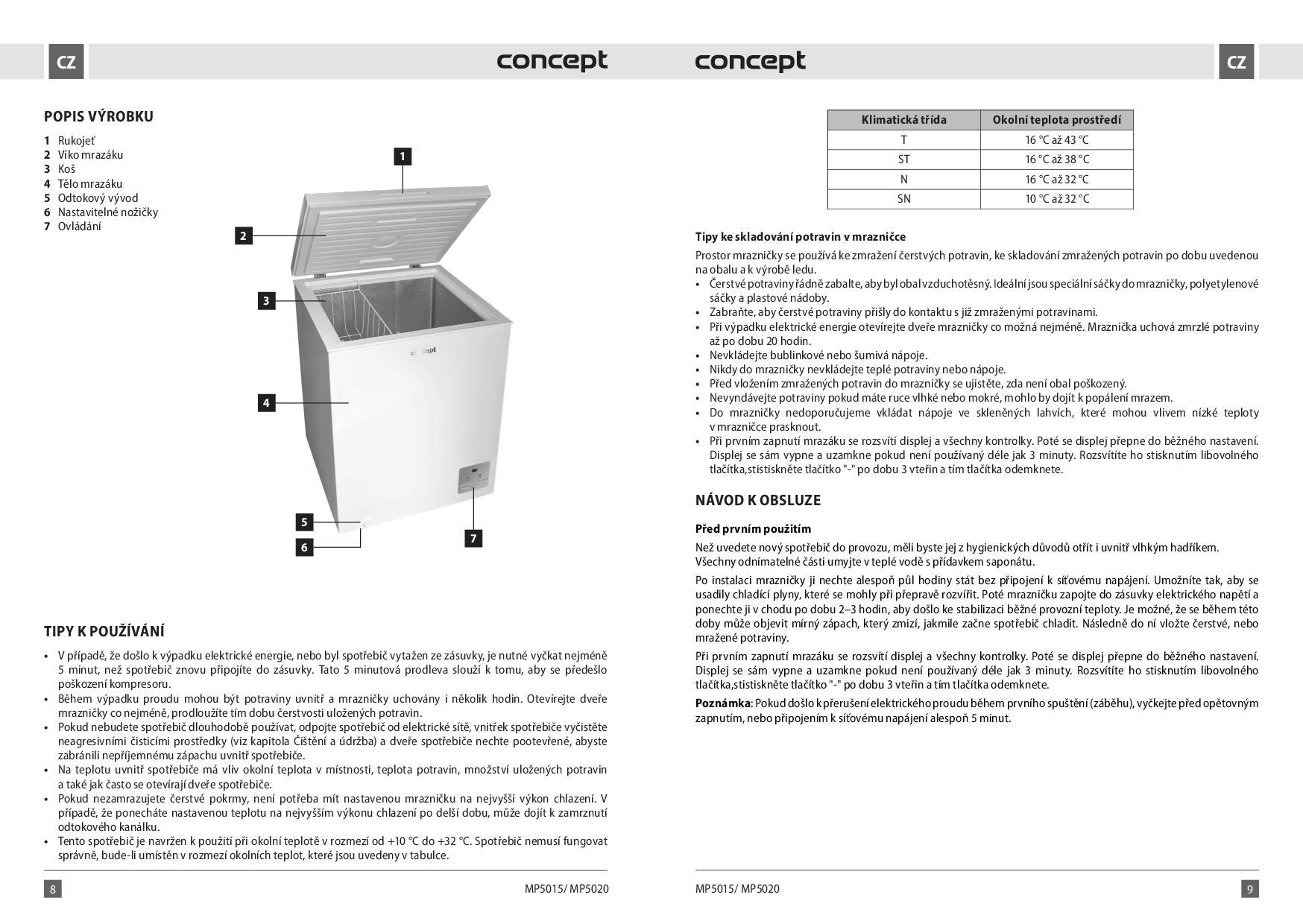 CZ

concept

POPIS VÝROBKU

1 Rukojeť
2 Víko mrazáku
3 Koš
4 Tělo mrazáku
5 Odtokový vývod
6 Nastavitelné nožičky
7 Ovládání

1
2
3
concept
4
5
6
7

TIPY K POUŽÍVÁNÍ

• V případě, že došlo k výpadku elektrické energie, nebo byl spotřebič vytažen ze zásuvky, je nutné vyčkat nejméně 5 minut, než spotřebič znovu připojíte do zásuvky. Tato 5 minutová prodleva slouží k tomu, aby se předešlo poškození kompresoru.
• Během výpadku proudu mohou být potraviny uvnitř a mrazničky uchovány i několik hodin. Otevírejte dveře mrazničky co nejméně, prodloužíte tím dobu čerstvosti uložených potravin.
• Pokud nebudete spotřebič dlouhodobě používat, odpojte spotřebič od elektrické sítě, vnitřek spotřebiče vyčistěte neagresivními čisticími prostředky (viz kapitola Čištění a údržba) a dveře spotřebiče nechte pootevřené, abyste zabránili nepříjemnému zápachu uvnitř spotřebiče.
• Na teplotu uvnitř spotřebiče má vliv okolní teplota v místnosti, teplota potravin, množství uložených potravin a také jak často se otevírají dveře spotřebiče.
• Pokud nezamrazujete čerstvé pokrmy, není potřeba mít nastavenou mrazničku na nejvyšší výkon chlazení. V případě, že ponecháte nastavenou teplotu na nejvyšším výkonu chlazení po delší dobu, může dojít k zamrznutí odtokového kanálku.
• Tento spotřebič je navržen k použití při okolní teplotě v rozmezí od +10 °C do +32 °C. Spotřebič nemusí fungovat správně, bude-li umístěn v rozmezí okolních teplot, které jsou uvedeny v tabulce.

8 MP5015/ MP5020

concept CZ

| Klimatická třída | Okolní teplota prostředí |
|---|---|
| T | 16 °C až 43 °C |
| ST | 16 °C až 38 °C |
| N | 16 °C až 32 °C |
| SN | 10 °C až 32 °C |

Tipy ke skladování potravin v mrazničce

Prostor mrazničky se používá ke zmražení čerstvých potravin, ke skladování zmražených potravin po dobu uvedenou na obalu a k výrobě ledu.
• Čerstvé potraviny řádně zabalte, aby byl obal vzduchotěsný. Ideální jsou speciální sáčky do mrazničky, polyetylenové sáčky a plastové nádoby.
• Zabraňte, aby čerstvé potraviny přišly do kontaktu s již zmraženými potravinami.
• Při výpadku elektrické energie otevírejte dveře mrazničky co možná nejméně. Mraznička uchová zmrzlé potraviny až po dobu 20 hodin.
• Nevkládejte bublinkové nebo šumivá nápoje.
• Nikdy do mrazničky nevkládejte teplé potraviny nebo nápoje.
• Před vložením zmražených potravin do mrazničky se ujistěte, zda není obal poškozený.
• Nevyndávejte potraviny pokud máte ruce vlhké nebo mokré, mohlo by dojít k popálení mrazem.
• Do mrazničky nedoporučujeme vkládat nápoje ve skleněných lahvích, které mohou vlivem nízké teploty v mrazničce prasknout.
• Při prvním zapnutí mrazáku se rozsvítí displej a všechny kontrolky. Poté se displej přepne do běžného nastavení. Displej se sám vypne a uzamkne pokud není používaný déle jak 3 minuty. Rozsvítíte ho stisknutím libovolného tlačítka,stistiskněte tlačítko "-" po dobu 3 vteřin a tím tlačítka odemknete.

NÁVOD K OBSLUZE

Před prvním použitím

Než uvedete nový spotřebič do provozu, měli byste jej z hygienických důvodů otřít i uvnitř vlhkým hadříkem. Všechny odnímatelné části umyjte v teplé vodě s přídavkem saponátu.

Po instalaci mrazničky ji nechte alespoň půl hodiny stát bez připojení k síťovému napájení. Umožníte tak, aby se usadily chladící plyny, které se mohly při přepravě rozvířit. Poté mrazničku zapojte do zásuvky elektrického napětí a ponechte ji v chodu po dobu 2–3 hodin, aby došlo ke stabilizaci běžné provozní teploty. Je možné, že se během této doby může objevit mírný zápach, který zmizí, jakmile začne spotřebič chladit. Následně do ní vložte čerstvé, nebo mražené potraviny.

Při prvním zapnutí mrazáku se rozsvítí displej a všechny kontrolky. Poté se displej přepne do běžného nastavení. Displej se sám vypne a uzamkne pokud není používaný déle jak 3 minuty. Rozsvítíte ho stisknutím libovolného tlačítka,stistiskněte tlačítko "-" po dobu 3 vteřin a tím tlačítka odemknete.

Poznámka: Pokud došlo k přerušení elektrického proudu během prvního spuštění (záběhu), vyčkejte před opětovným zapnutím, nebo připojením k síťovému napájení alespoň 5 minut.

MP5015/ MP5020 9